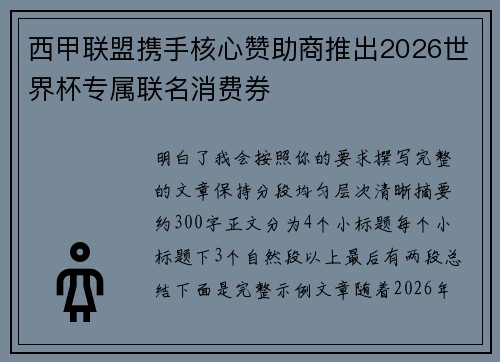 西甲联盟携手核心赞助商推出2026世界杯专属联名消费券

明白了我会按照你的要求撰写完整的文章保持分段均匀层次清晰摘要约300字正文分为4个小标题每个小标题下3个自然段以上最后有两段总结下面是完整示例文章随着2026年